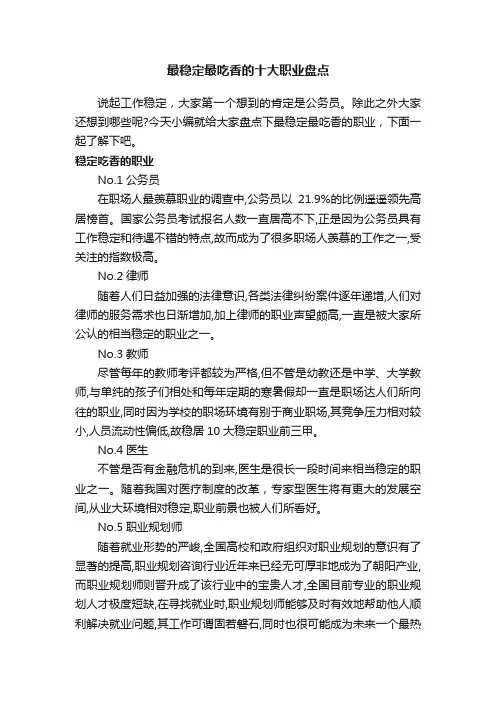 最稳定最吃香的十大职业盘点

说起工作稳定，大家第一个想到的肯定是公务员。除此之外大家还想到哪些呢?今天小编就给大家盘点下最稳定最吃香的职业，下面一起了解下吧。

稳定吃香的职业

No.1 公务员

在职场人最羡慕职业的调查中,公务员以 21.9%的比例遥遥领先高居榜首。国家公务员考试报名人数一直居高不下,正是因为公务员具有工作稳定和待遇不错的特点,故而成为了很多职场人羡慕的工作之一,受关注的指数极高。

No.2 律师

随着人们日益加强的法律意识,各类法律纠纷案件逐年递增,人们对律师的服务需求也日渐增加,加上律师的职业声望颇高,一直是被大家所公认的相当稳定的职业之一。

No.3 教师

尽管每年的教师考评都较为严格,但不管是幼教还是中学、大学教师,与单纯的孩子们相处和每年定期的寒暑假却一直是职场达人们所向往的职业,同时因为学校的职场环境有别于商业职场,其竞争压力相对较小,人员流动性偏低,故稳居 10 大稳定职业前三甲。

No.4 医生

不管是否有金融危机的到来,医生是很长一段时间来相当稳定的职业之一。随着我国对医疗制度的改革，专家型医生将有更大的发展空间,从业大环境相对稳定,职业前景也被人们所看好。

No.5 职业规划师

随着就业形势的严峻,全国高校和政府组织对职业规划的意识有了显著的提高,职业规划咨询行业近年来已经无可厚非地成为了朝阳产业,而职业规划师则晋升成了该行业中的宝贵人才,全国目前专业的职业规划人才极度短缺,在寻找就业时,职业规划师能够及时有效地帮助他人顺利解决就业问题,其工作可谓固若磐石,同时也很可能成为未来一个最热